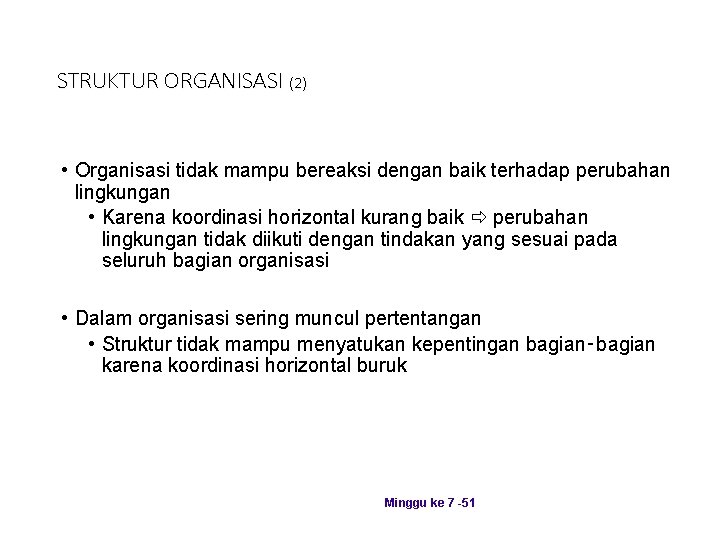 STRUKTUR ORGANISASI (2)

• Organisasi tidak mampu bereaksi dengan baik terhadap perubahan lingkungan
  • Karena koordinasi horizontal kurang baik ⇨ perubahan lingkungan tidak diikuti dengan tindakan yang sesuai pada seluruh bagian organisasi

• Dalam organisasi sering muncul pertentangan
  • Struktur tidak mampu menyatukan kepentingan bagian-bagian karena koordinasi horizontal buruk

Minggu ke 7 -51